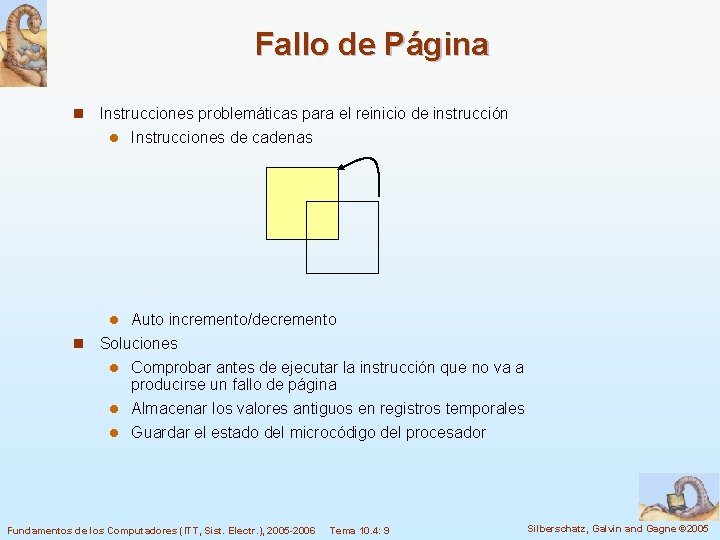 Fallo de Página

Instrucciones problemáticas para el reinicio de instrucción

Instrucciones de cadenas

Auto incremento/decremento

Soluciones

Comprobar antes de ejecutar la instrucción que no va a producirse un fallo de página

Almacenar los valores antiguos en registros temporales

Guardar el estado del microcódigo del procesador

Fundamentos de los Computadores (ITT, Sist. Electr.), 2005-2006 Tema 10.4: 9

Silberschatz, Galvin and Gagne ©2005